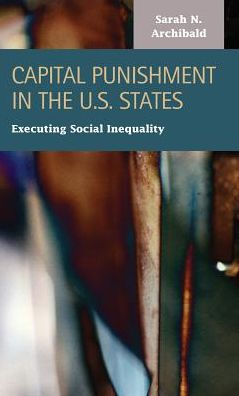 Sarah N. Archibald

CAPITAL PUNISHMENT IN THE U.S. STATES

Executing Social Inequality